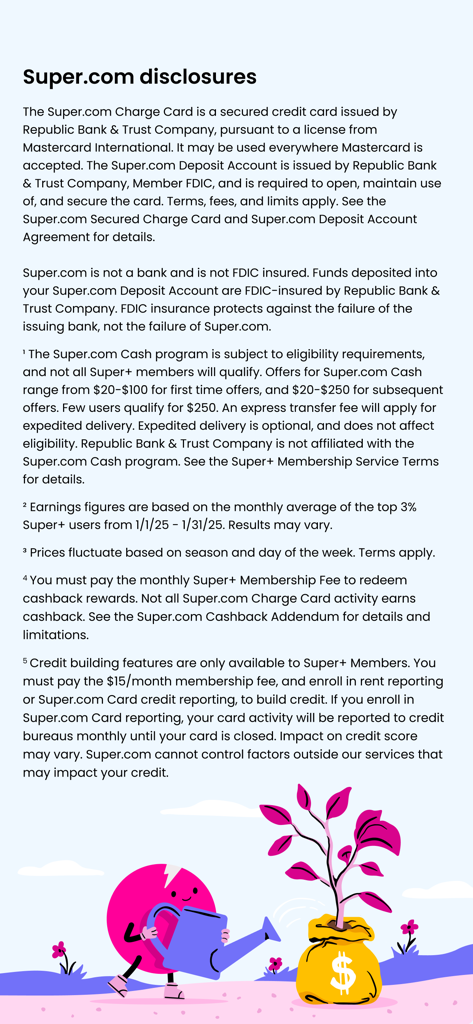 Super.com disclosures

The Super.com Charge Card is a secured credit card issued by Republic Bank & Trust Company, pursuant to a license from Mastercard International. It may be used everywhere Mastercard is accepted. The Super.com Deposit Account is issued by Republic Bank & Trust Company, Member FDIC, and is required to open, maintain use of, and secure the card. Terms, fees, and limits apply. See the Super.com Secured Charge Card and Super.com Deposit Account Agreement for details.

Super.com is not a bank and is not FDIC insured. Funds deposited into your Super.com Deposit Account are FDIC-insured by Republic Bank & Trust Company. FDIC insurance protects against the failure of the issuing bank, not the failure of Super.com.

¹ The Super.com Cash program is subject to eligibility requirements, and not all Super+ members will qualify. Offers for Super.com Cash range from \$20-\$100 for first time offers, and \$20-\$250 for subsequent offers. Few users qualify for \$250. An express transfer fee will apply for expedited delivery. Expedited delivery is optional, and does not affect eligibility. Republic Bank & Trust Company is not affiliated with the Super.com Cash program. See the Super+ Membership Service Terms for details.

² Earnings figures are based on the monthly average of the top 3% Super+ users from 1/1/25 - 1/31/25. Results may vary.

³ Prices fluctuate based on season and day of the week. Terms apply.

⁴ You must pay the monthly Super+ Membership Fee to redeem cashback rewards. Not all Super.com Charge Card activity earns cashback. See the Super.com Cashback Addendum for details and limitations.

⁵ Credit building features are only available to Super+ Members. You must pay the \$15/month membership fee, and enroll in rent reporting or Super.com Card credit reporting, to build credit. If you enroll in Super.com Card reporting, your card activity will be reported to credit bureaus monthly until your card is closed. Impact on credit score may vary. Super.com cannot control factors outside our services that may impact your credit.

$